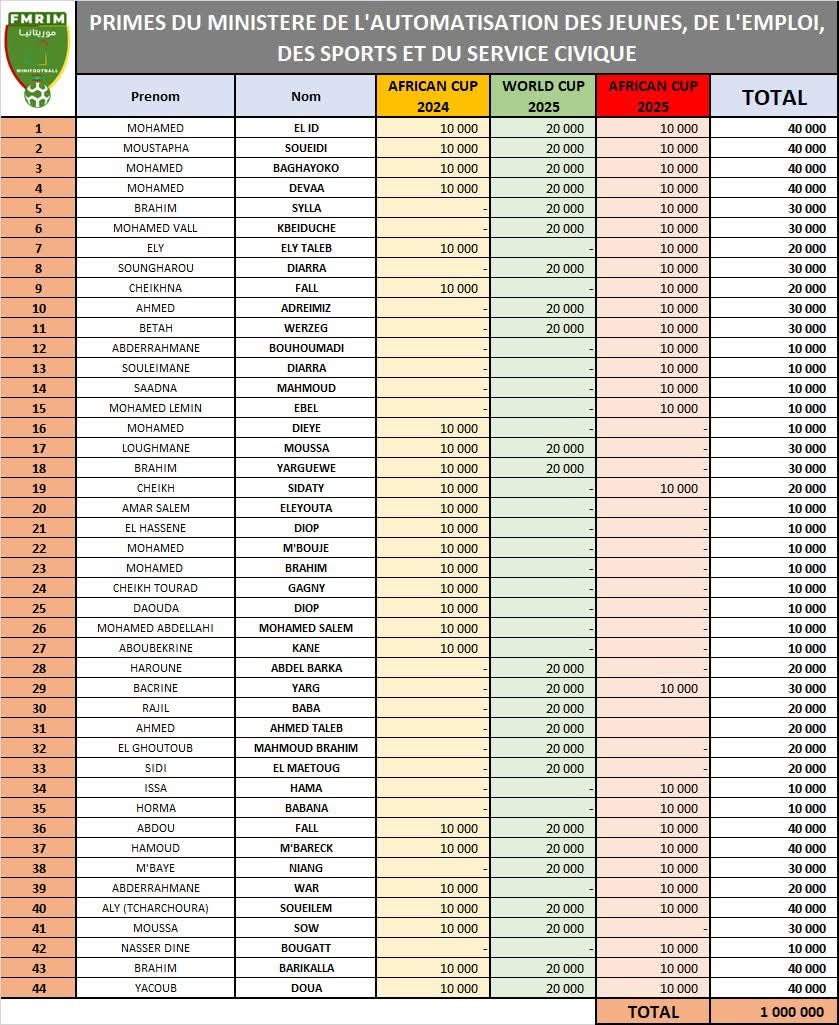 FMRIM موريتانيا MINIFOOTBALL

PRIMES DU MINISTERE DE L'AUTOMATISATION DES JEUNES, DE L'EMPLOI, DES SPORTS ET DU SERVICE CIVIQUE

| | Prenom | Nom | AFRICAN CUP 2024 | WORLD CUP 2025 | AFRICAN CUP 2025 | TOTAL |
|---|---|---|---|---|---|---|
| 1 | MOHAMED | EL ID | 10 000 | 20 000 | 10 000 | 40 000 |
| 2 | MOUSTAPHA | SOUEIDI | 10 000 | 20 000 | 10 000 | 40 000 |
| 3 | MOHAMED | BAGHAYOKO | 10 000 | 20 000 | 10 000 | 40 000 |
| 4 | MOHAMED | DEVAA | 10 000 | 20 000 | 10 000 | 40 000 |
| 5 | BRAHIM | SYLLA | - | 20 000 | 10 000 | 30 000 |
| 6 | MOHAMED VALL | KBEIDUCHE | - | 20 000 | 10 000 | 30 000 |
| 7 | ELY | ELY TALEB | 10 000 | - | 10 000 | 20 000 |
| 8 | SOUNGHAROU | DIARRA | - | 20 000 | 10 000 | 30 000 |
| 9 | CHEIKHNA | FALL | 10 000 | - | 10 000 | 20 000 |
| 10 | AHMED | ADREIMIZ | - | 20 000 | 10 000 | 30 000 |
| 11 | BETAH | WERZEG | - | 20 000 | 10 000 | 30 000 |
| 12 | ABDERRAHMANE | BOUHOUMADI | - | - | 10 000 | 10 000 |
| 13 | SOULEIMANE | DIARRA | - | - | 10 000 | 10 000 |
| 14 | SAADNA | MAHMOUD | - | - | 10 000 | 10 000 |
| 15 | MOHAMED LEMIN | EBEL | - | - | 10 000 | 10 000 |
| 16 | MOHAMED | DIEYE | 10 000 | - | - | 10 000 |
| 17 | LOUGHMANE | MOUSSA | 10 000 | 20 000 | - | 30 000 |
| 18 | BRAHIM | YARGUEWE | 10 000 | 20 000 | - | 30 000 |
| 19 | CHEIKH | SIDATY | 10 000 | - | 10 000 | 20 000 |
| 20 | AMAR SALEM | ELEYOUTA | 10 000 | - | - | 10 000 |
| 21 | EL HASSENE | DIOP | 10 000 | - | - | 10 000 |
| 22 | MOHAMED | M'BOUJE | 10 000 | - | - | 10 000 |
| 23 | MOHAMED | BRAHIM | 10 000 | - | - | 10 000 |
| 24 | CHEIKH TOURAD | GAGNY | 10 000 | - | - | 10 000 |
| 25 | DAOUDA | DIOP | 10 000 | - | - | 10 000 |
| 26 | MOHAMED ABDELLAHI | MOHAMED SALEM | 10 000 | - | - | 10 000 |
| 27 | ABOUBEKRINE | KANE | 10 000 | - | - | 10 000 |
| 28 | HAROUNE | ABDEL BARKA | - | 20 000 | - | 20 000 |
| 29 | BACRINE | YARG | - | 20 000 | 10 000 | 30 000 |
| 30 | RAJIL | BABA | - | 20 000 | | 20 000 |
| 31 | AHMED | AHMED TALEB | - | 20 000 | | 20 000 |
| 32 | EL GHOUTOUB | MAHMOUD BRAHIM | - | 20 000 | - | 20 000 |
| 33 | SIDI | EL MAETOUG | - | 20 000 | - | 20 000 |
| 34 | ISSA | HAMA | - | - | 10 000 | 10 000 |
| 35 | HORMA | BABANA | - | - | 10 000 | 10 000 |
| 36 | ABDOU | FALL | 10 000 | 20 000 | 10 000 | 40 000 |
| 37 | HAMOUD | M'BARECK | 10 000 | 20 000 | 10 000 | 40 000 |
| 38 | M'BAYE | NIANG | - | 20 000 | 10 000 | 30 000 |
| 39 | ABDERRAHMANE | WAR | 10 000 | - | 10 000 | 20 000 |
| 40 | ALY (TCHARCHOURA) | SOUEILEM | 10 000 | 20 000 | 10 000 | 40 000 |
| 41 | MOUSSA | SOW | 10 000 | 20 000 | - | 30 000 |
| 42 | NASSER DINE | BOUGATT | - | - | 10 000 | 10 000 |
| 43 | BRAHIM | BARIKALLA | 10 000 | 20 000 | 10 000 | 40 000 |
| 44 | YACOUB | DOUA | 10 000 | 20 000 | 10 000 | 40 000 |
| | | | | | TOTAL | 1 000 000 |